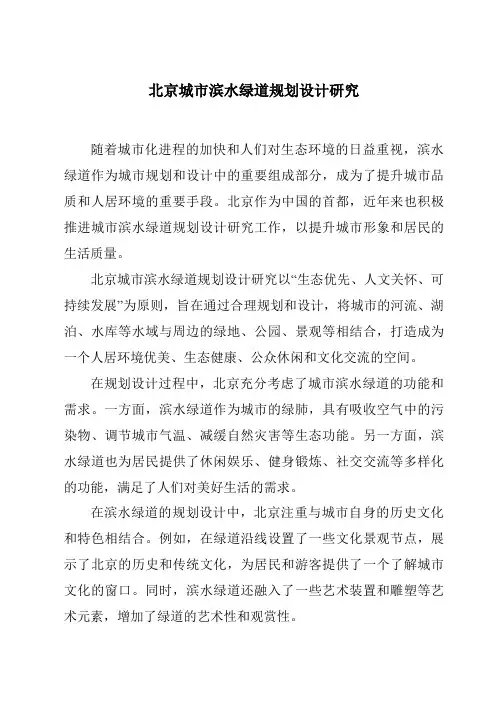 北京城市滨水绿道规划设计研究

随着城市化进程的加快和人们对生态环境的日益重视，滨水绿道作为城市规划和设计中的重要组成部分，成为了提升城市品质和人居环境的重要手段。北京作为中国的首都，近年来也积极推进城市滨水绿道规划设计研究工作，以提升城市形象和居民的生活质量。

北京城市滨水绿道规划设计研究以“生态优先、人文关怀、可持续发展”为原则，旨在通过合理规划和设计，将城市的河流、湖泊、水库等水域与周边的绿地、公园、景观等相结合，打造成为一个人居环境优美、生态健康、公众休闲和文化交流的空间。

在规划设计过程中，北京充分考虑了城市滨水绿道的功能和需求。一方面，滨水绿道作为城市的绿肺，具有吸收空气中的污染物、调节城市气温、减缓自然灾害等生态功能。另一方面，滨水绿道也为居民提供了休闲娱乐、健身锻炼、社交交流等多样化的功能，满足了人们对美好生活的需求。

在滨水绿道的规划设计中，北京注重与城市自身的历史文化和特色相结合。例如，在绿道沿线设置了一些文化景观节点，展示了北京的历史和传统文化，为居民和游客提供了一个了解城市文化的窗口。同时，滨水绿道还融入了一些艺术装置和雕塑等艺术元素，增加了绿道的艺术性和观赏性。